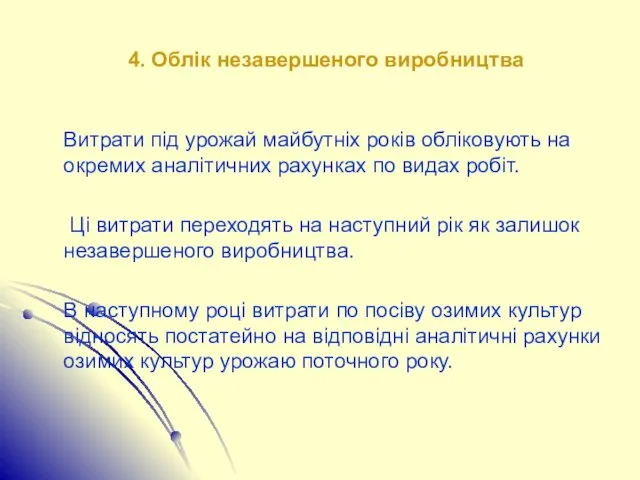 4. Облік незавершеного виробництва

Витрати під урожай майбутніх років обліковують на окремих аналітичних рахунках по видах робіт.

Ці витрати переходять на наступний рік як залишок незавершеного виробництва.

В наступному році витрати по посіву озимих культур відносять постатейно на відповідні аналітичні рахунки озимих культур урожаю поточного року.